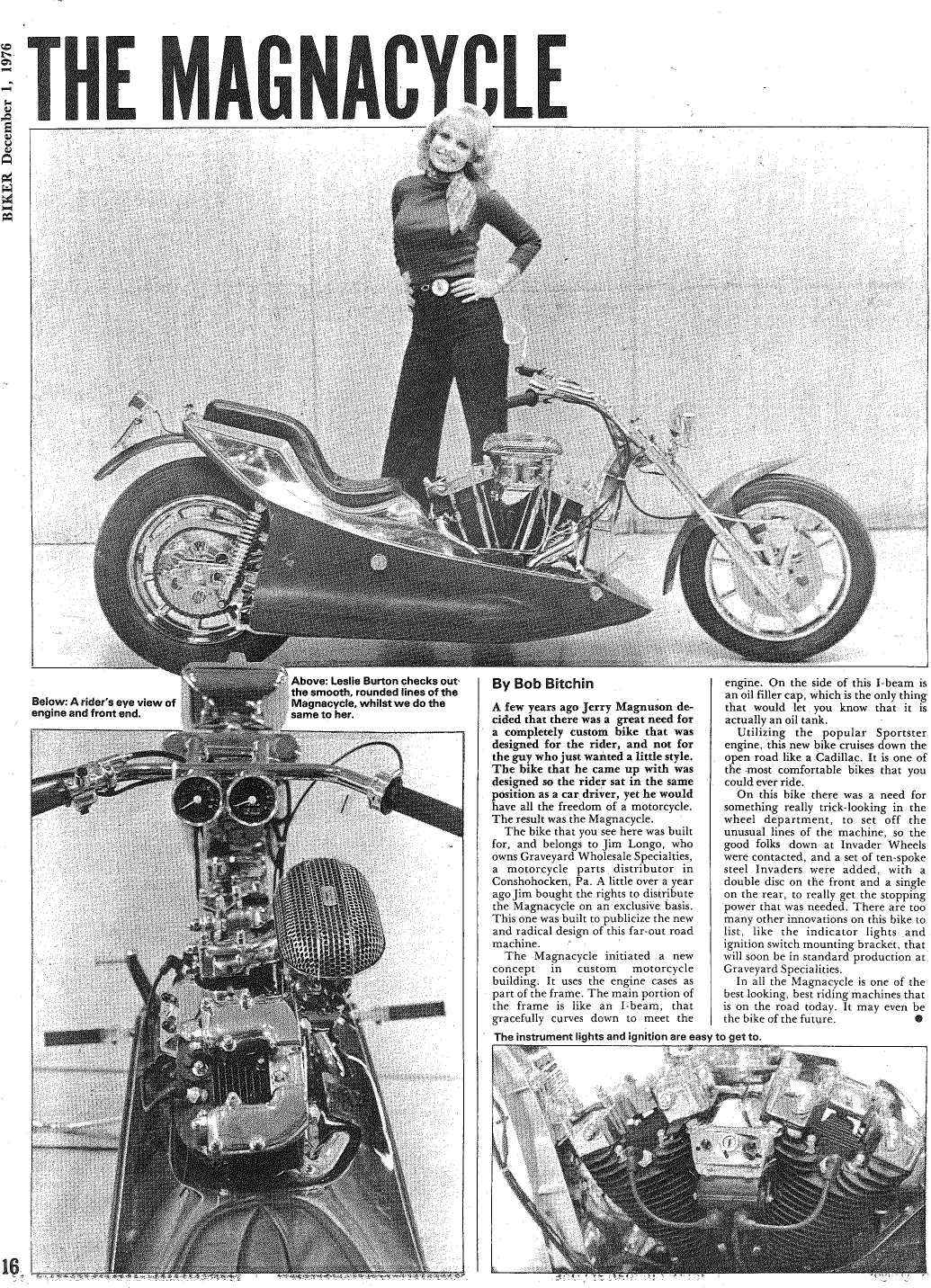 BIKER December 1, 1976

THE MAGNACYCLE

Below: A rider's eye view of engine and front end.

Above: Leslie Burton checks out the smooth, rounded lines of the Magnacycle, whilst we do the same to her.

By Bob Bitchin

A few years ago Jerry Magnuson decided that there was a great need for a completely custom bike that was designed for the rider, and not for the guy who just wanted a little style. The bike that he came up with was designed so the rider sat in the same position as a car driver, yet he would have all the freedom of a motorcycle. The result was the Magnacycle.

The bike that you see here was built for, and belongs to Jim Longo, who owns Graveyard Wholesale Specialties, a motorcycle parts distributor in Conshohocken, Pa. A little over a year ago Jim bought the rights to distribute the Magnacycle on an exclusive basis. This one was built to publicize the new and radical design of this far-out road machine.

The Magnacycle initiated a new concept in custom motorcycle building. It uses the engine cases as part of the frame. The main portion of the frame is like an I-beam, that gracefully curves down to meet the engine. On the side of this I-beam is an oil filler cap, which is the only thing that would let you know that it is actually an oil tank.

Utilizing the popular Sportster engine, this new bike cruises down the open road like a Cadillac. It is one of the most comfortable bikes that you could ever ride.

On this bike there was a need for something really trick-looking in the wheel department, to set off the unusual lines of the machine, so the good folks down at Invader Wheels were contacted, and a set of ten-spoke steel Invaders were added, with a double disc on the front and a single on the rear, to really get the stopping power that was needed. There are too many other innovations on this bike to list, like the indicator lights and ignition switch mounting bracket, that will soon be in standard production at Graveyard Specialities.

In all the Magnacycle is one of the best looking, best riding machines that is on the road today. It may even be the bike of the future.

The instrument lights and ignition are easy to get to.

16